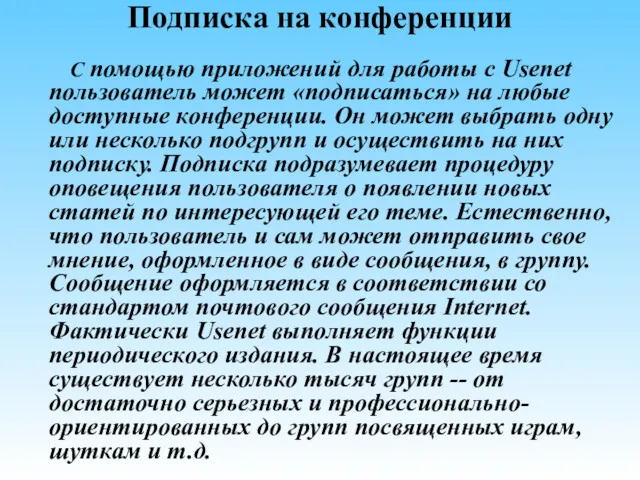 Подписка на конференции

С помощью приложений для работы с Usenet пользователь может «подписаться» на любые доступные конференции. Он может выбрать одну или несколько подгрупп и осуществить на них подписку. Подписка подразумевает процедуру оповещения пользователя о появлении новых статей по интересующей его теме. Естественно, что пользователь и сам может отправить свое мнение, оформленное в виде сообщения, в группу. Сообщение оформляется в соответствии со стандартом почтового сообщения Internet. Фактически Usenet выполняет функции периодического издания. В настоящее время существует несколько тысяч групп -- от достаточно серьезных и профессионально-ориентированных до групп посвященных играм, шуткам и т.д.